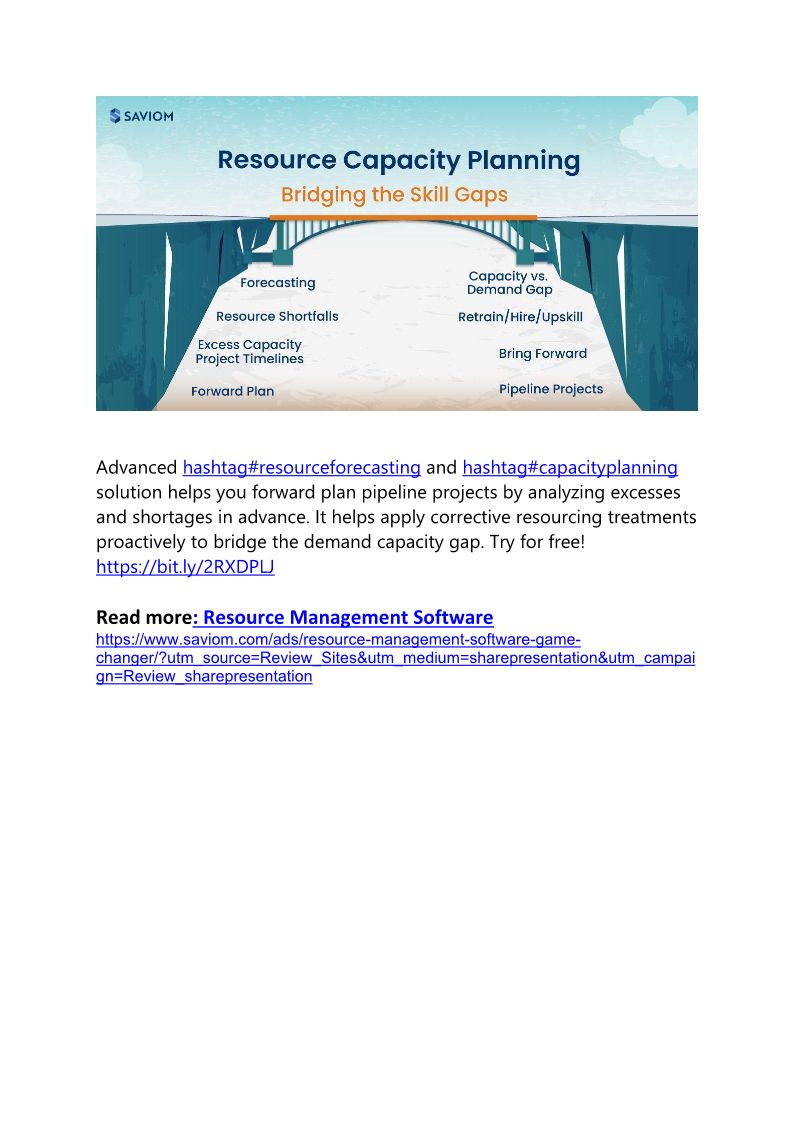 SAVIOM

Resource Capacity Planning

Bridging the Skill Gaps

Forecasting

Resource Shortfalls

Excess Capacity
Project Timelines

Forward Plan

Capacity vs.
Demand Gap

Retrain/Hire/Upskill

Bring Forward

Pipeline Projects

Advanced hashtag#resourceforecasting and hashtag#capacityplanning solution helps you forward plan pipeline projects by analyzing excesses and shortages in advance. It helps apply corrective resourcing treatments proactively to bridge the demand capacity gap. Try for free! https://bit.ly/2RXDPLJ

Read more: Resource Management Software
https://www.saviom.com/ads/resource-management-software-game-changer/?utm_source=Review_Sites&utm_medium=sharepresentation&utm_campaign=Review_sharepresentation